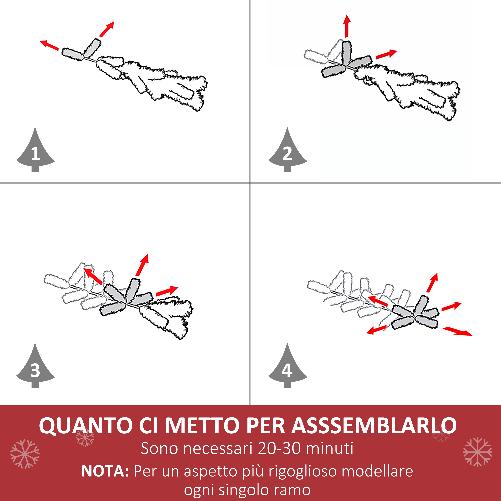 1

2

3

4

QUANTO CI METTO PER ASSSEMBLARLO
Sono necessari 20-30 minuti
NOTA: Per un aspetto più rigoglioso modellare ogni singolo ramo